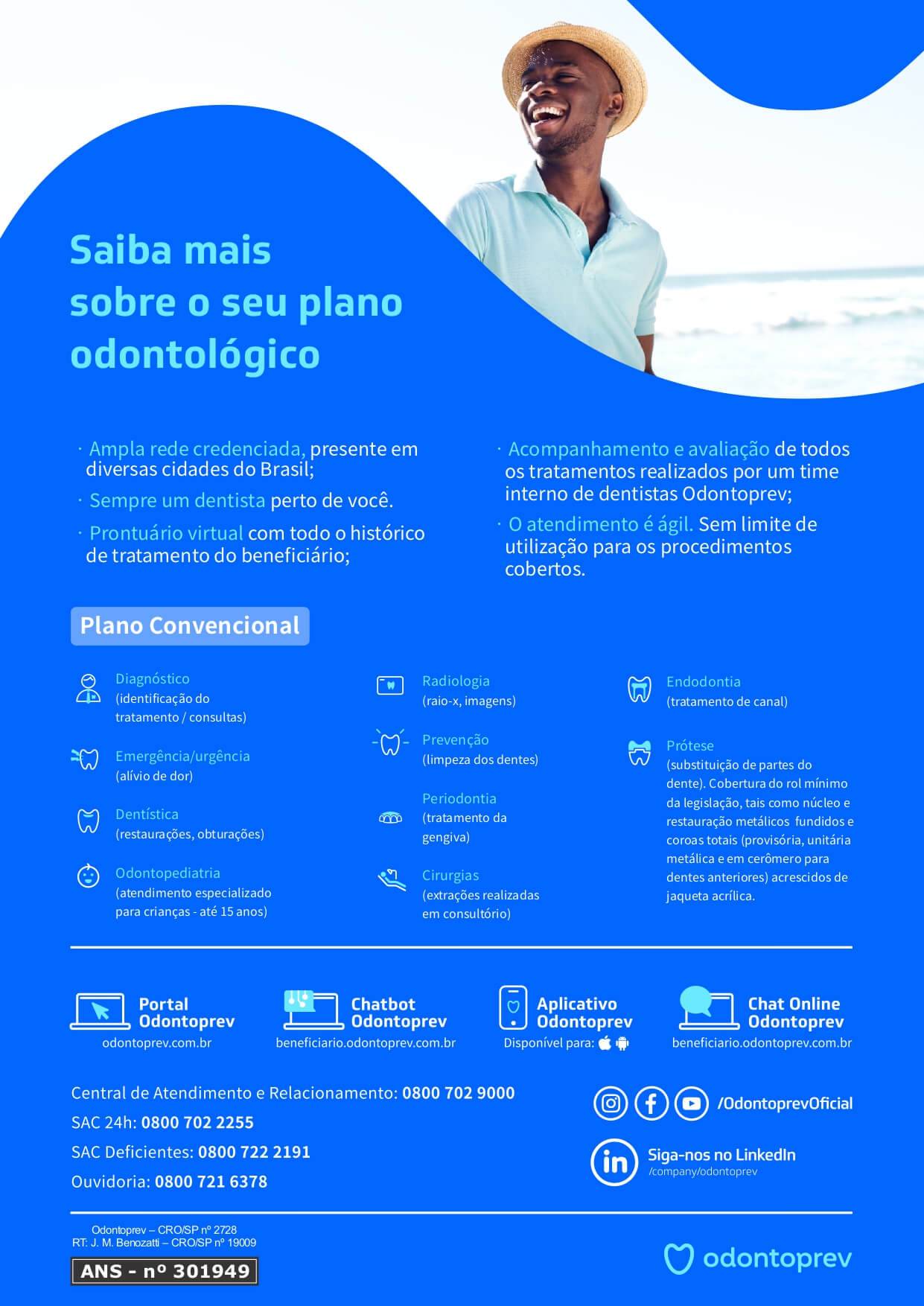 Saiba mais sobre o seu plano odontológico

· Ampla rede credenciada, presente em diversas cidades do Brasil;

· Sempre um dentista perto de você.

· Prontuário virtual com todo o histórico de tratamento do beneficiário;

· Acompanhamento e avaliação de todos os tratamentos realizados por um time interno de dentistas Odontoprev;

· O atendimento é ágil. Sem limite de utilização para os procedimentos cobertos.

Plano Convencional

Diagnóstico
(identificação do tratamento / consultas)

Emergência/urgência
(alívio de dor)

Dentística
(restaurações, obturações)

Odontopediatria
(atendimento especializado para crianças - até 15 anos)

Radiologia
(raio-x, imagens)

Prevenção
(limpeza dos dentes)

Periodontia
(tratamento da gengiva)

Cirurgias
(extrações realizadas em consultório)

Endodontia
(tratamento de canal)

Prótese
(substituição de partes do dente). Cobertura do rol mínimo da legislação, tais como núcleo e restauração metálicos fundidos e coroas totais (provisória, unitária metálica e em cerômero para dentes anteriores) acrescidos de jaqueta acrílica.

Portal Odontoprev
odontoprev.com.br

Chatbot Odontoprev
beneficiario.odontoprev.com.br

Aplicativo Odontoprev
Disponível para:

Chat Online Odontoprev
beneficiario.odontoprev.com.br

Central de Atendimento e Relacionamento: 0800 702 9000
SAC 24h: 0800 702 2255
SAC Deficientes: 0800 722 2191
Ouvidoria: 0800 721 6378

/OdontoprevOficial

Siga-nos no LinkedIn
/company/odontoprev

Odontoprev – CRO/SP nº 2728
RT: J. M. Benozatti – CRO/SP nº 19009

ANS - nº 301949

odontoprev